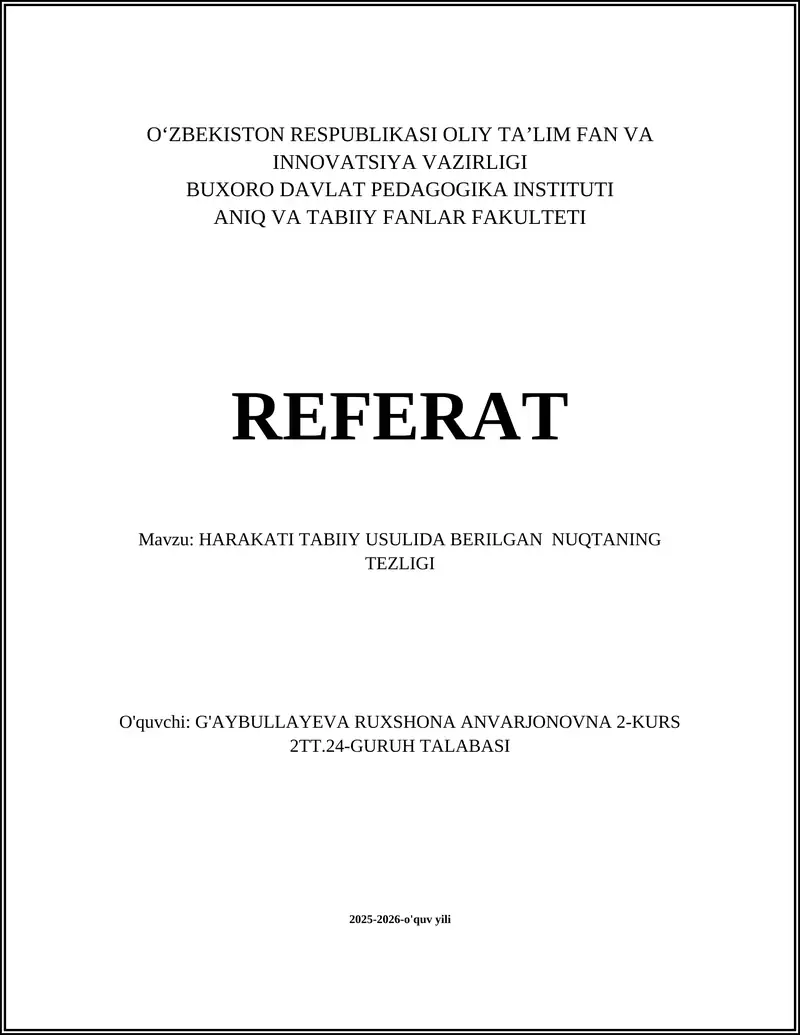 O‘ZBEKISTON RESPUBLIKASI OLIY TA’LIM FAN VA INNOVATSIYA VAZIRLIGI
BUXORO DAVLAT PEDAGOGIKA INSTITUTI
ANIQ VA TABIIY FANLAR FAKULTETI

REFERAT

Mavzu: HARAKATI TABIIY USULIDA BERILGAN NUQTANING TEZLIGI

O'quvchi: G'AYBULLAYEVA RUXSHONA ANVARJONOVNA 2-KURS 2TT.24-GURUH TALABASI

2025-2026-o'quv yili